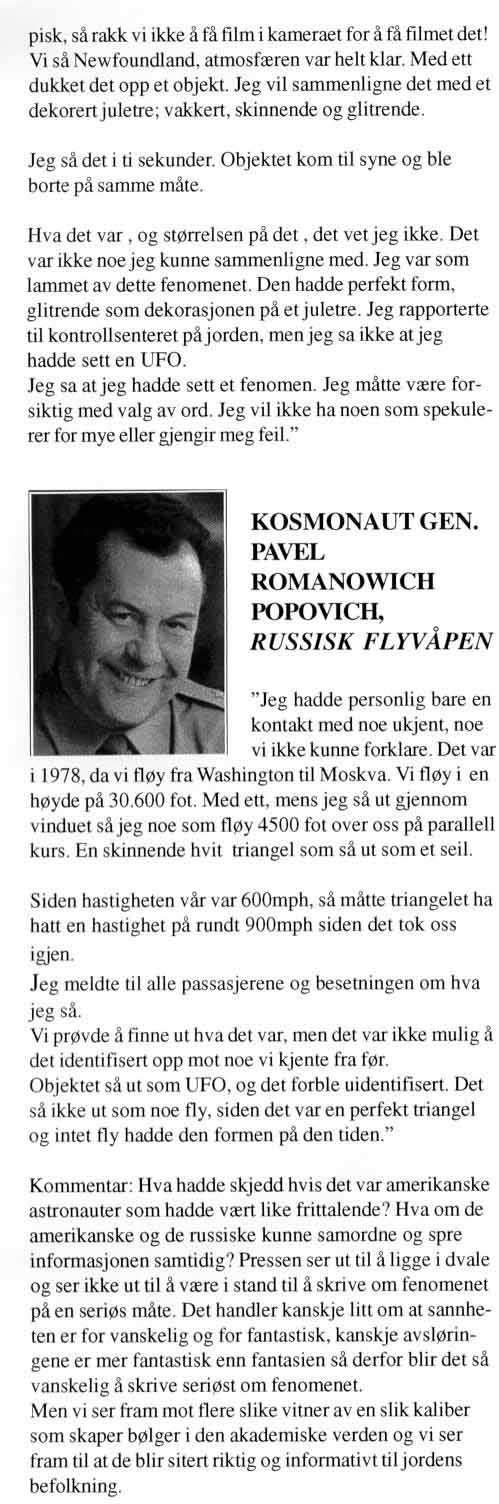 pisk, så rakk vi ikke å få film i kameraet for å få filmet det! Vi så Newfoundland, atmosfæren var helt klar. Med ett dukket det opp et objekt. Jeg vil sammenligne det med et dekorert juletre; vakkert, skinnende og glitrende.

Jeg så det i ti sekunder. Objektet kom til syne og ble borte på samme måte.

Hva det var , og størrelsen på det , det vet jeg ikke. Det var ikke noe jeg kunne sammenligne med. Jeg var som lammet av dette fenomenet. Den hadde perfekt form, glitrende som dekorasjonen på et juletre. Jeg rapporterte til kontrollsenteret på jorden, men jeg sa ikke at jeg hadde sett en UFO.
Jeg sa at jeg hadde sett et fenomen. Jeg måtte være forsiktig med valg av ord. Jeg vil ikke ha noen som spekulerer for mye eller gjengir meg feil."

KOSMONAUT GEN. PAVEL ROMANOWICH POPOVICH, RUSSISK FLYVÅPEN

"Jeg hadde personlig bare en kontakt med noe ukjent, noe vi ikke kunne forklare. Det var i 1978, da vi fløy fra Washington til Moskva. Vi fløy i en høyde på 30.600 fot. Med ett, mens jeg så ut gjennom vinduet så jeg noe som fløy 4500 fot over oss på parallell kurs. En skinnende hvit triangel som så ut som et seil.

Siden hastigheten vår var 600mph, så måtte triangelet ha hatt en hastighet på rundt 900mph siden det tok oss igjen.
Jeg meldte til alle passasjerene og besetningen om hva jeg så.
Vi prøvde å finne ut hva det var, men det var ikke mulig å det identifisert opp mot noe vi kjente fra før.
Objektet så ut som UFO, og det forble uidentifisert. Det så ikke ut som noe fly, siden det var en perfekt triangel og intet fly hadde den formen på den tiden."

Kommentar: Hva hadde skjedd hvis det var amerikanske astronauter som hadde vært like frittalende? Hva om de amerikanske og de russiske kunne samordne og spre informasjonen samtidig? Pressen ser ut til å ligge i dvale og ser ikke ut til å være i stand til å skrive om fenomenet på en seriøs måte. Det handler kanskje litt om at sannheten er for vanskelig og for fantastisk, kanskje avsløringene er mer fantastisk enn fantasien så derfor blir det så vanskelig å skrive seriøst om fenomenet.
Men vi ser fram mot flere slike vitner av en slik kaliber som skaper bølger i den akademiske verden og vi ser fram til at de blir sitert riktig og informativt til jordens befolkning.